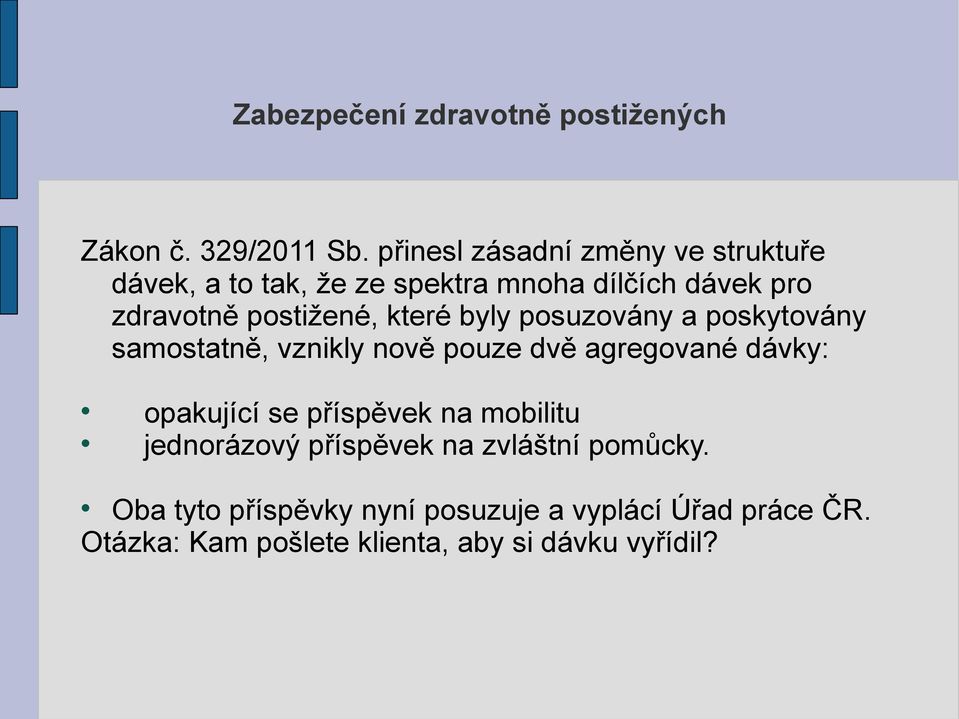 Zabezpečení zdravotně postižených

Zákon č. 329/2011 Sb. přinesl zásadní změny ve struktuře dávek, a to tak, že ze spektra mnoha dílčích dávek pro zdravotně postižené, které byly posuzovány a poskytovány samostatně, vznikly nově pouze dvě agregované dávky:

• opakující se příspěvek na mobilitu
• jednorázový příspěvek na zvláštní pomůcky.

• Oba tyto příspěvky nyní posuzuje a vyplácí Úřad práce ČR.
Otázka: Kam pošlete klienta, aby si dávku vyřídil?